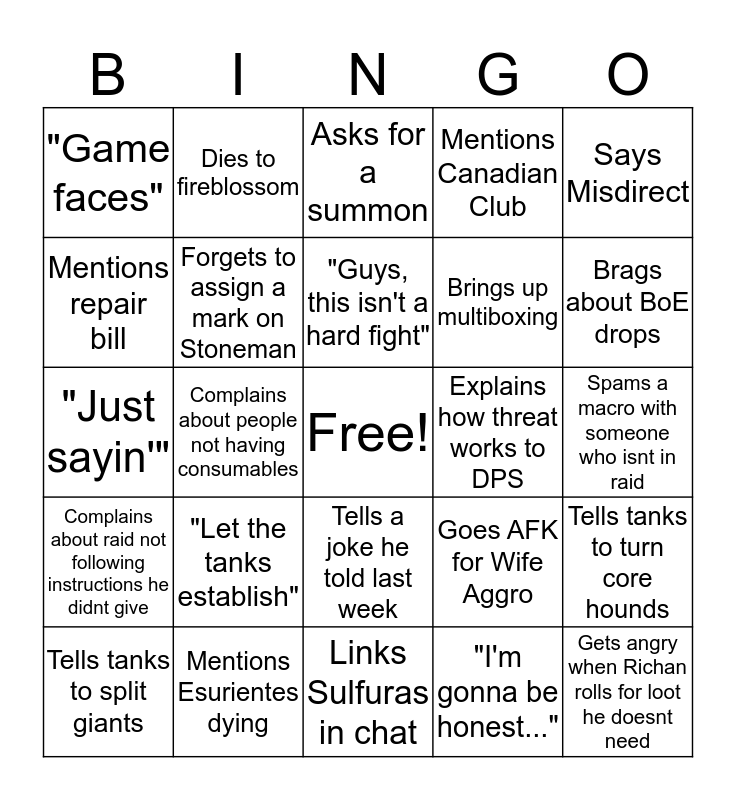 | B | I | N | G | O |
|---|---|---|---|---|
| "Game faces" | Dies to fireblossom | Asks for a summon | Mentions Canadian Club | Says Misdirect |
| Mentions repair bill | Forgets to assign a mark on Stoneman | "Guys, this isn't a hard fight" | Brings up multiboxing | Brags about BoE drops |
| "Just sayin'" | Complains about people not having consumables | Free! | Explains how threat works to DPS | Spams a macro with someone who isnt in raid |
| Complains about raid not following instructions he didnt give | "Let the tanks establish" | Tells a joke he told last week | Goes AFK for Wife Aggro | Tells tanks to turn core hounds |
| Tells tanks to split giants | Mentions Esurientes dying | Links Sulfuras in chat | "I'm gonna be honest..." | Gets angry when Richan rolls for loot he doesnt need |